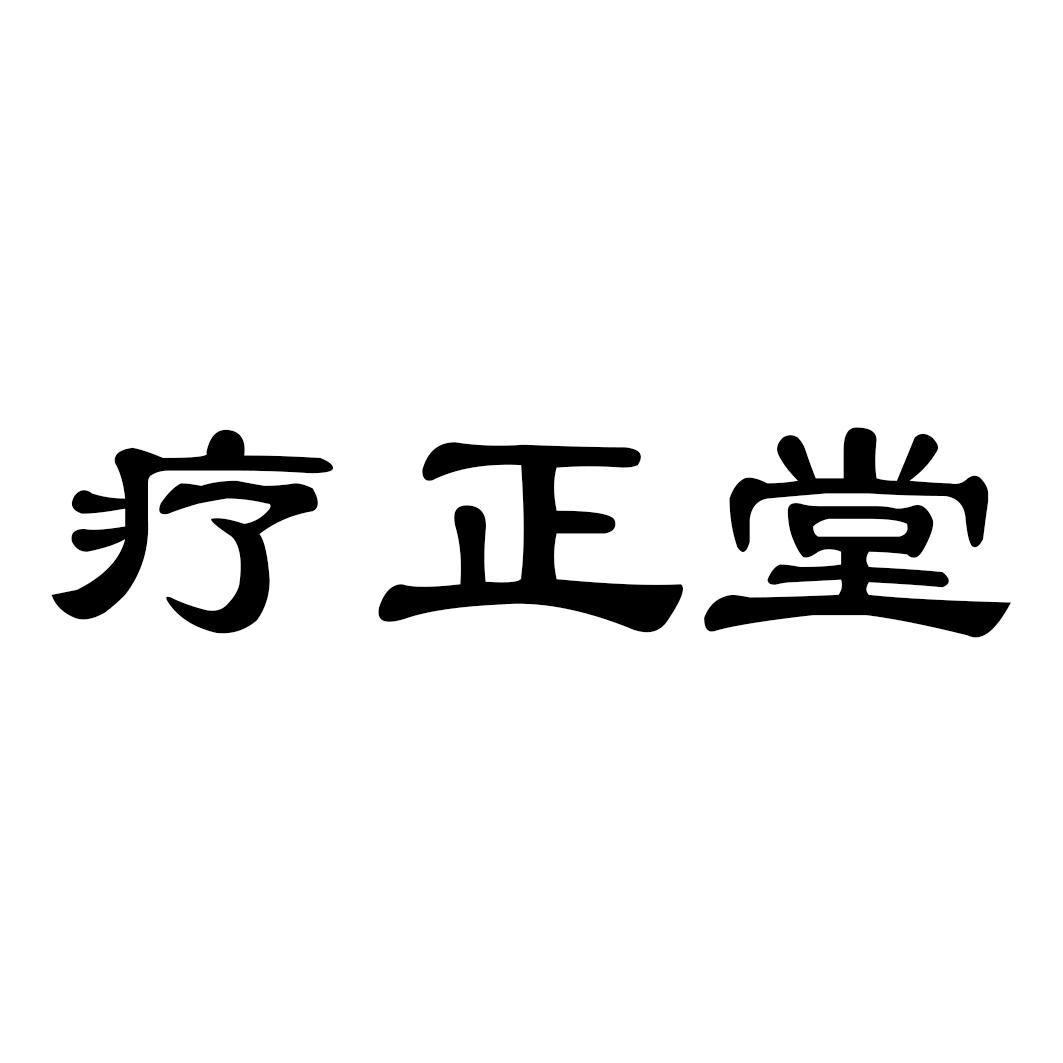 疗正堂